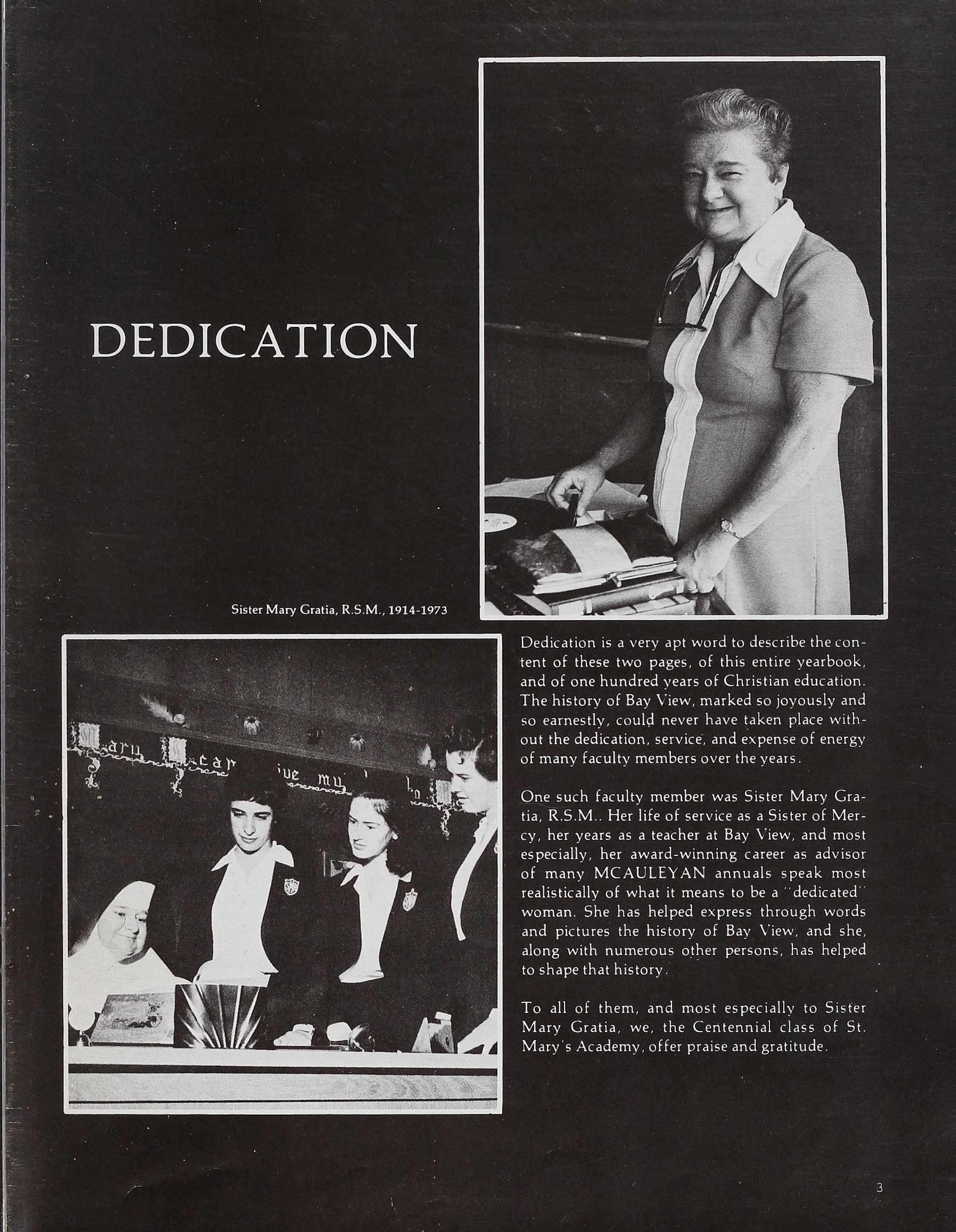 DEDICATION

Sister Mary Gratia, R.S.M., 1914-1973

Dedication is a very apt word to describe the content of these two pages, of this entire yearbook, and of one hundred years of Christian education. The history of Bay View, marked so joyously and so earnestly, could never have taken place without the dedication, service, and expense of energy of many faculty members over the years.

One such faculty member was Sister Mary Gratia, R.S.M.. Her life of service as a Sister of Mercy, her years as a teacher at Bay View, and most especially, her award-winning career as advisor of many MCAULEYAN annuals speak most realistically of what it means to be a "dedicated" woman. She has helped express through words and pictures the history of Bay View, and she, along with numerous other persons, has helped to shape that history.

To all of them, and most especially to Sister Mary Gratia, we, the Centennial class of St. Mary's Academy, offer praise and gratitude.

3